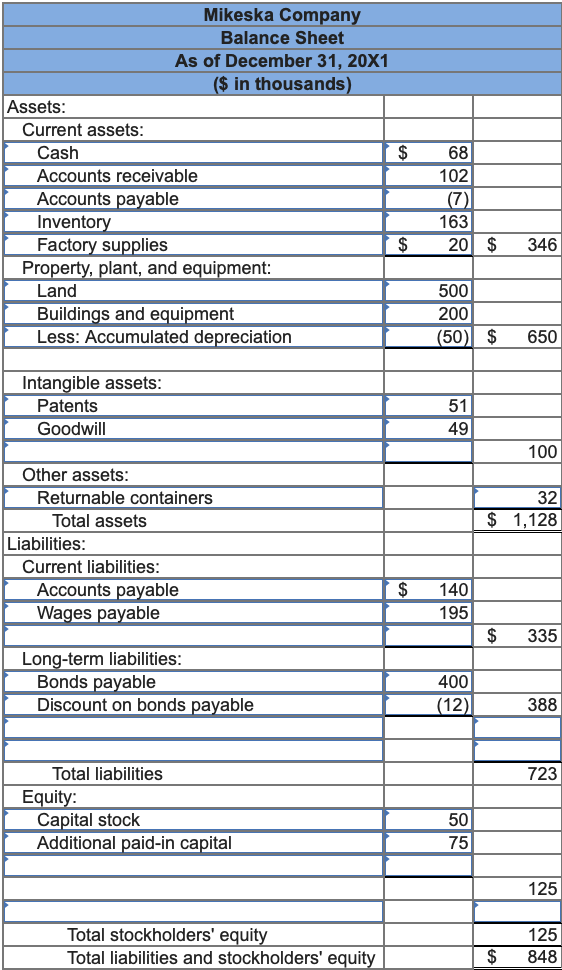 Mikeska Company
Balance Sheet
As of December 31, 20X1
($ in thousands)

| | | |
|---|---|---|
| Assets: | | |
| Current assets: | | |
| Cash | $ 68 | |
| Accounts receivable | 102 | |
| Accounts payable | (7) | |
| Inventory | 163 | |
| Factory supplies | $ 20 | $ 346 |
| Property, plant, and equipment: | | |
| Land | 500 | |
| Buildings and equipment | 200 | |
| Less: Accumulated depreciation | (50) | $ 650 |
| | | |
| Intangible assets: | | |
| Patents | 51 | |
| Goodwill | 49 | |
| | | 100 |
| Other assets: | | |
| Returnable containers | | 32 |
| Total assets | | $ 1,128 |
| Liabilities: | | |
| Current liabilities: | | |
| Accounts payable | $ 140 | |
| Wages payable | 195 | |
| | | $ 335 |
| Long-term liabilities: | | |
| Bonds payable | 400 | |
| Discount on bonds payable | (12) | 388 |
| | | |
| | | |
| Total liabilities | | 723 |
| Equity: | | |
| Capital stock | 50 | |
| Additional paid-in capital | 75 | |
| | | |
| | | 125 |
| | | |
| Total stockholders' equity | | 125 |
| Total liabilities and stockholders' equity | | $ 848 |